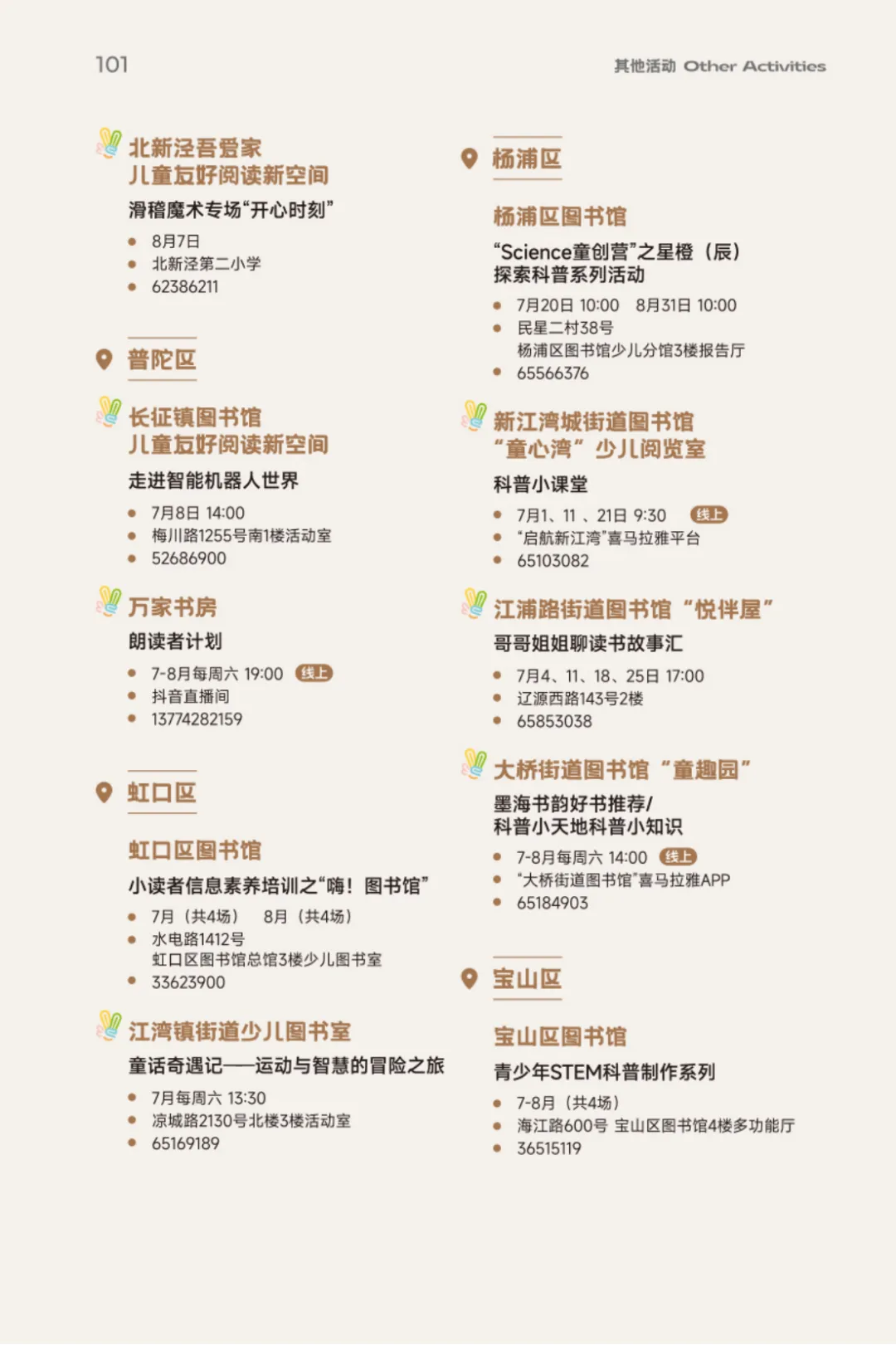 101

其他活动 Other Activities

北新泾吾爱家
儿童友好阅读新空间

滑稽魔术专场“开心时刻”

- 8月7日
- 北新泾第二小学
- 62386211

普陀区

长征镇图书馆
儿童友好阅读新空间

走进智能机器人世界

- 7月8日 14:00
- 梅川路1255号南1楼活动室
- 52686900

万家书房

朗读者计划

- 7-8月每周六 19:00 线上
- 抖音直播间
- 13774282159

虹口区

虹口区图书馆

小读者信息素养培训之“嗨！图书馆”

- 7月（共4场） 8月（共4场）
- 水电路1412号
虹口区图书馆总馆3楼少儿图书室
- 33623900

江湾镇街道少儿图书室

童话奇遇记——运动与智慧的冒险之旅

- 7月每周六 13:30
- 凉城路2130号北楼3楼活动室
- 65169189

杨浦区

杨浦区图书馆

“Science童创营”之星橙（辰）
探索科普系列活动

- 7月20日 10:00 8月31日 10:00
- 民星二村38号
杨浦区图书馆少儿分馆3楼报告厅
- 65566376

新江湾城街道图书馆
“童心湾”少儿阅览室

科普小课堂

- 7月1、11、21日 9:30 线上
- “启航新江湾”喜马拉雅平台
- 65103082

江浦路街道图书馆“悦伴屋”

哥哥姐姐聊读书故事汇

- 7月4、11、18、25日 17:00
- 辽源西路143号2楼
- 65853038

大桥街道图书馆“童趣园”

墨海书韵好书推荐/
科普小天地科普小知识

- 7-8月每周六 14:00 线上
- “大桥街道图书馆”喜马拉雅APP
- 65184903

宝山区

宝山区图书馆

青少年STEM科普制作系列

- 7-8月（共4场）
- 海江路600号 宝山区图书馆4楼多功能厅
- 36515119